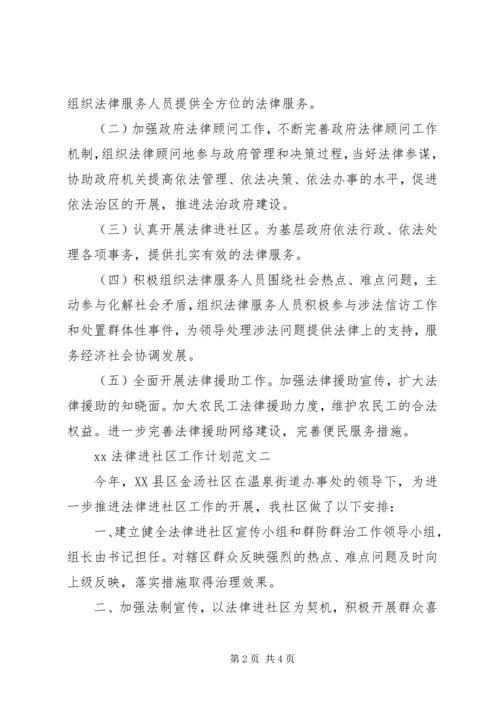 组织法律服务人员提供全方位的法律服务。

（二）加强政府法律顾问工作，不断完善政府法律顾问工作机制，组织法律顾问地参与政府管理和决策过程，当好法律参谋，协助政府机关提高依法管理、依法决策、依法办事的水平，促进依法治区的开展，推进法治政府建设。

（三）认真开展法律进社区。为基层政府依法行政、依法处理各项事务，提供扎实有效的法律服务。

（四）积极组织法律服务人员围绕社会热点、难点问题，主动参与化解社会矛盾，组织法律服务人员积极参与涉法信访工作和处置群体性事件，为领导处理涉法问题提供法律上的支持，服务经济社会协调发展。

（五）全面开展法律援助工作。加强法律援助宣传，扩大法律援助的知晓面。加大农民工法律援助力度，维护农民工的合法权益。进一步完善法律援助网络建设，完善便民服务措施。

xx 法律进社区工作计划范文二

今年，XX 县区金汤社区在温泉街道办事处的领导下，为进一步推进法律进社区工作的开展，我社区做了以下安排：

一、建立健全法律进社区宣传小组和群防群治工作领导小组，组长由书记担任。对辖区群众反映强烈的热点、难点问题及时向上级反映，落实措施取得治理效果。

二、加强法制宣传，以法律进社区为契机，积极开展群众喜

第 2 页 共 4 页